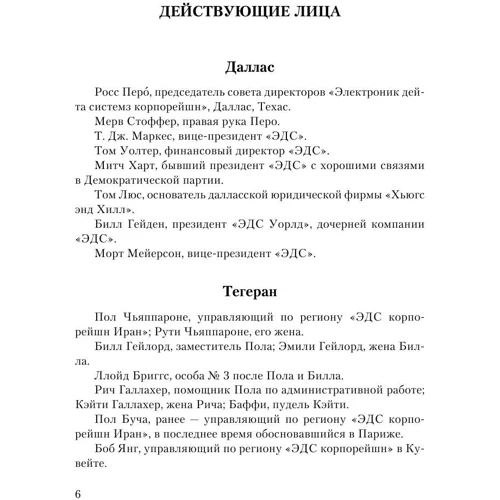 ДЕЙСТВУЮЩИЕ ЛИЦА

Даллас

Росс Перо́, председатель совета директоров «Электроник дейта системз корпорейшн», Даллас, Техас.

Мерв Стоффер, правая рука Перо.

Т. Дж. Маркес, вице-президент «ЭДС».

Том Уолтер, финансовый директор «ЭДС».

Митч Харт, бывший президент «ЭДС» с хорошими связями в Демократической партии.

Том Люс, основатель далласской юридической фирмы «Хьюгс энд Хилл».

Билл Гейден, президент «ЭДС Уорлд», дочерней компании «ЭДС».

Морт Мейерсон, вице-президент «ЭДС».

Тегеран

Пол Чьяппароне, управляющий по региону «ЭДС корпорейшн Иран»; Рути Чьяппароне, его жена.

Билл Гейлорд, заместитель Пола; Эмили Гейлорд, жена Билла.

Ллойд Бриггс, особа № 3 после Пола и Билла.

Рич Галлахер, помощник Пола по административной работе; Кэйти Галлахер, жена Рича; Баффи, пудель Кэйти.

Пол Буча, ранее — управляющий по региону «ЭДС корпорейшн Иран», в последнее время обосновавшийся в Париже.

Боб Янг, управляющий по региону «ЭДС корпорейшн» в Кувейте.

6